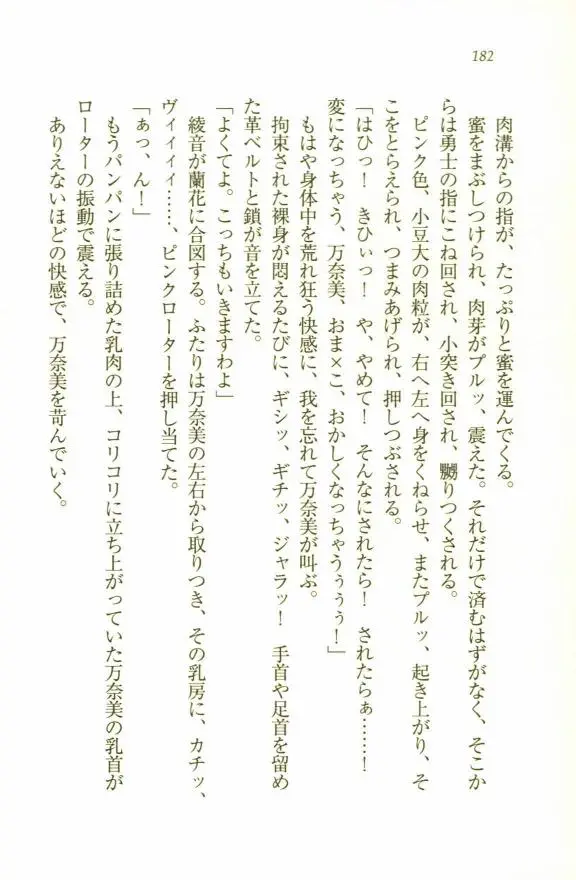 182

肉溝からの指が、たっぷりと蜜を運んでくる。

蜜をまぶしつけられ、肉芽がプルッ、震えた。それだけで済むはずがなく、そこからは勇士の指にこね回され、小突き回され、嬲りつくされる。

ピンク色、小豆大の肉粒が、右へ左へ身をくねらせ、またプルッ、起き上がり、そこをとらえられ、つまみあげられ、押しつぶされる。

「はひっ！　きひぃっ！　や、やめて！　そんなにされたら！　されたらぁ……！　変になっちゃう、万奈美、おま×こ、おかしくなっちゃうぅぅ！」

もはや身体中を荒れ狂う快感に、我を忘れて万奈美が叫ぶ。

拘束された裸身が悶えるたびに、ギシッ、ギチッ、ジャラッ！　手首や足首を留めた革ベルトと鎖が音を立てた。

「よくてよ。こっちもいきますわよ」

綾音が蘭花に合図する。ふたりは万奈美の左右から取りつき、その乳房に、カチッ、ヴィィィ……、ピンクローターを押し当てた。

「ぁっ、ん！」

もうパンパンに張り詰めた乳肉の上、コリコリに立ち上がっていた万奈美の乳首がローターの振動で震える。

ありえないほどの快感で、万奈美を苛んでいく。